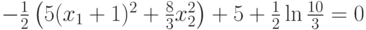 $-\frac{1}{2}\left(5(x_1+1)^2+\frac{8}{3}x_2^2\right)+5+\frac{1}{2}\ln\frac{10}{3}=0$